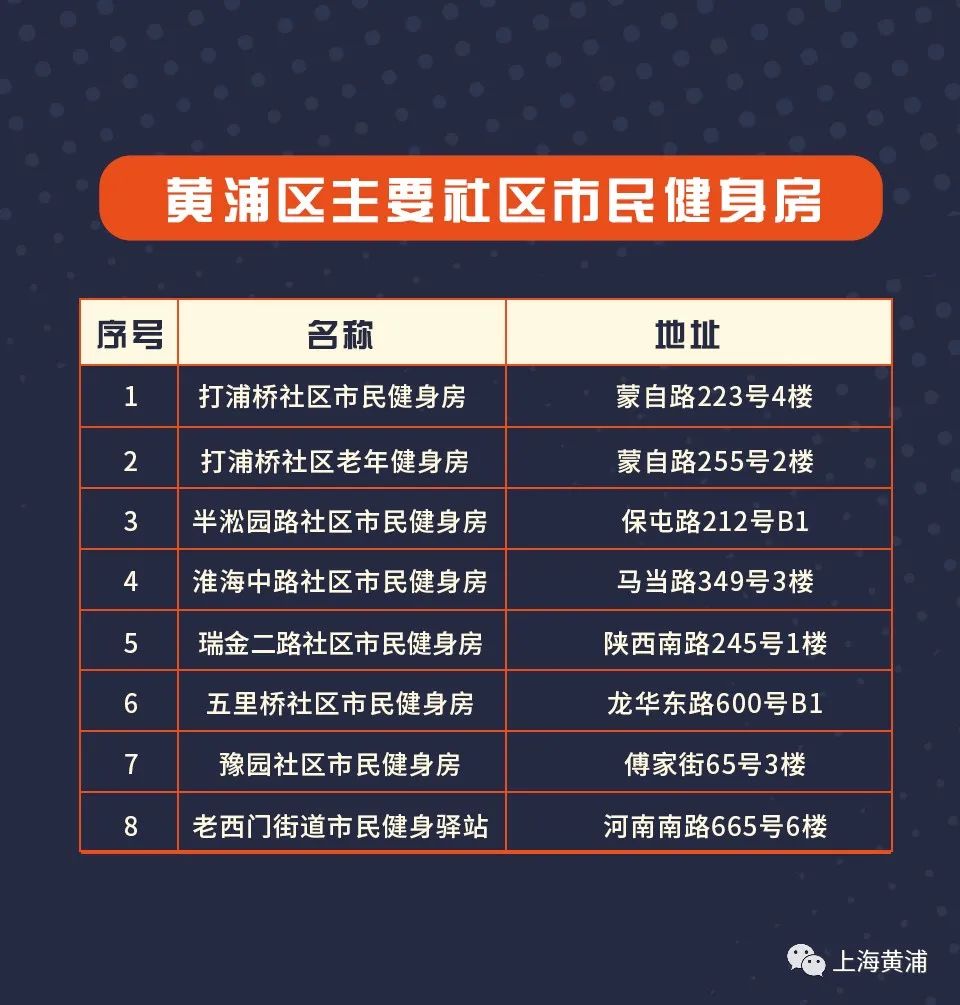 黄浦区主要社区市民健身房

| 序号 | 名称 | 地址 |
|---|---|---|
| 1 | 打浦桥社区市民健身房 | 蒙自路223号4楼 |
| 2 | 打浦桥社区老年健身房 | 蒙自路255号2楼 |
| 3 | 半淞园路社区市民健身房 | 保屯路212号B1 |
| 4 | 淮海中路社区市民健身房 | 马当路349号3楼 |
| 5 | 瑞金二路社区市民健身房 | 陕西南路245号1楼 |
| 6 | 五里桥社区市民健身房 | 龙华东路600号B1 |
| 7 | 豫园社区市民健身房 | 傅家街65号3楼 |
| 8 | 老西门街道市民健身驿站 | 河南南路665号6楼 |

上海黄浦